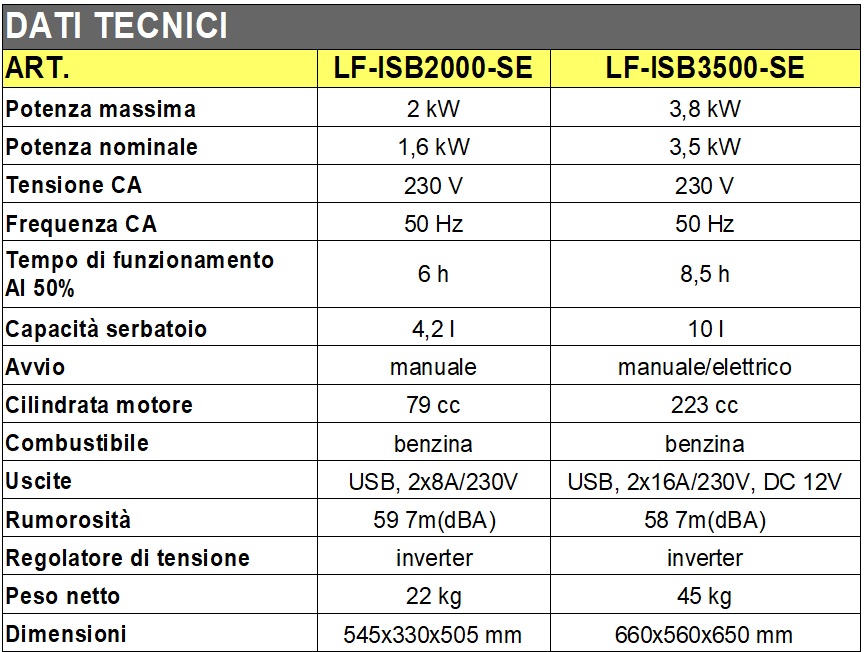 DATI TECNICI

| ART. | LF-ISB2000-SE | LF-ISB3500-SE |
|---|---|---|
| Potenza massima | 2 kW | 3,8 kW |
| Potenza nominale | 1,6 kW | 3,5 kW |
| Tensione CA | 230 V | 230 V |
| Frequenza CA | 50 Hz | 50 Hz |
| Tempo di funzionamento Al 50% | 6 h | 8,5 h |
| Capacità serbatoio | 4,2 l | 10 l |
| Avvio | manuale | manuale/elettrico |
| Cilindrata motore | 79 cc | 223 cc |
| Combustibile | benzina | benzina |
| Uscite | USB, 2x8A/230V | USB, 2x16A/230V, DC 12V |
| Rumorosità | 59 7m(dBA) | 58 7m(dBA) |
| Regolatore di tensione | inverter | inverter |
| Peso netto | 22 kg | 45 kg |
| Dimensioni | 545x330x505 mm | 660x560x650 mm |